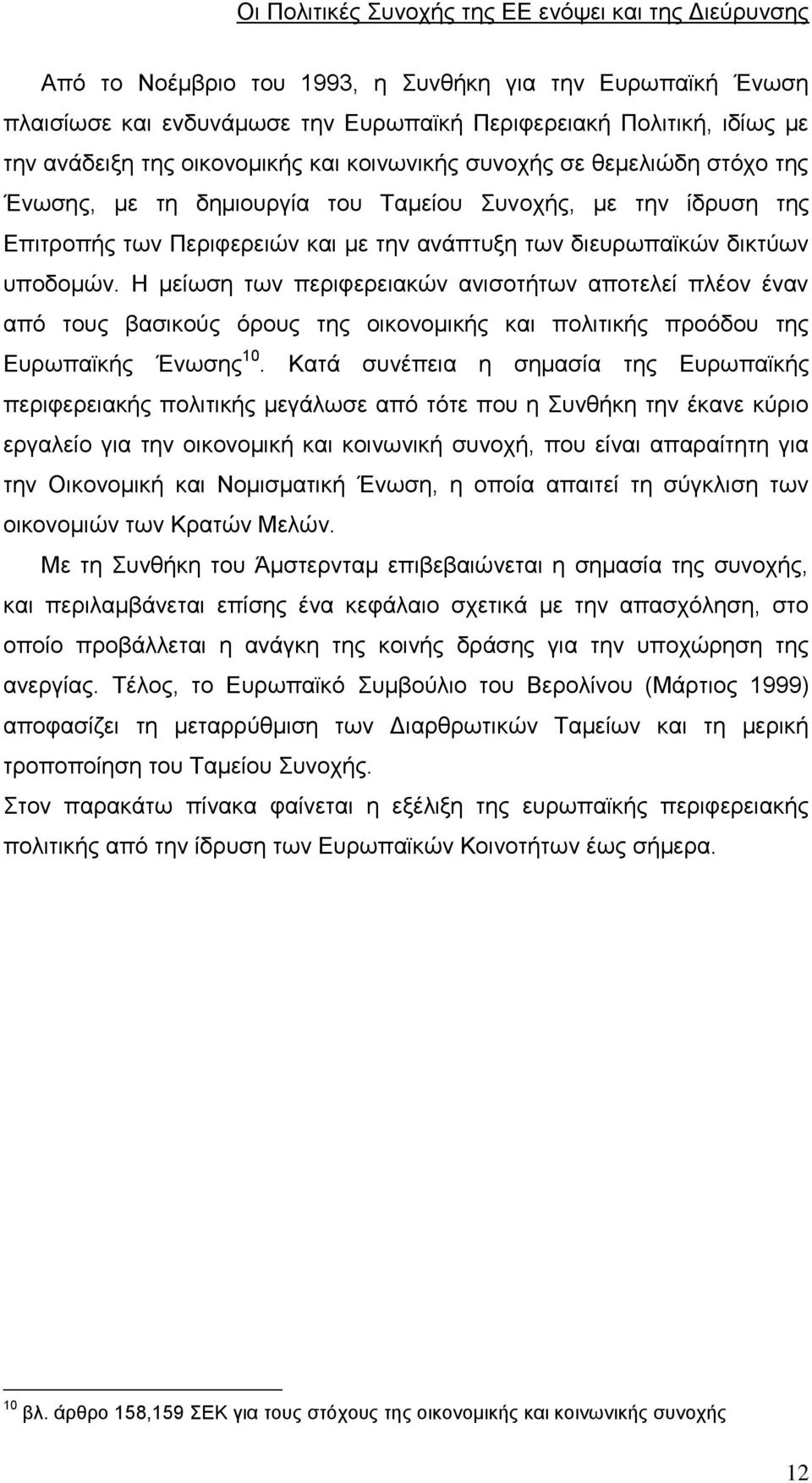 Οι Πολιτικές Συνοχής της ΕΕ ενόψει και της Διεύρυνσης

Από το Νοέμβριο του 1993, η Συνθήκη για την Ευρωπαϊκή Ένωση πλαισίωσε και ενδυνάμωσε την Ευρωπαϊκή Περιφερειακή Πολιτική, ιδίως με την ανάδειξη της οικονομικής και κοινωνικής συνοχής σε θεμελιώδη στόχο της Ένωσης, με τη δημιουργία του Ταμείου Συνοχής, με την ίδρυση της Επιτροπής των Περιφερειών και με την ανάπτυξη των διευρωπαϊκών δικτύων υποδομών. Η μείωση των περιφερειακών ανισοτήτων αποτελεί πλέον έναν από τους βασικούς όρους της οικονομικής και πολιτικής προόδου της Ευρωπαϊκής Ένωσης$^{10}$. Κατά συνέπεια η σημασία της Ευρωπαϊκής περιφερειακής πολιτικής μεγάλωσε από τότε που η Συνθήκη την έκανε κύριο εργαλείο για την οικονομική και κοινωνική συνοχή, που είναι απαραίτητη για την Οικονομική και Νομισματική Ένωση, η οποία απαιτεί τη σύγκλιση των οικονομιών των Κρατών Μελών.

Με τη Συνθήκη του Άμστερνταμ επιβεβαιώνεται η σημασία της συνοχής, και περιλαμβάνεται επίσης ένα κεφάλαιο σχετικά με την απασχόληση, στο οποίο προβάλλεται η ανάγκη της κοινής δράσης για την υποχώρηση της ανεργίας. Τέλος, το Ευρωπαϊκό Συμβούλιο του Βερολίνου (Μάρτιος 1999) αποφασίζει τη μεταρρύθμιση των Διαρθρωτικών Ταμείων και τη μερική τροποποίηση του Ταμείου Συνοχής.

Στον παρακάτω πίνακα φαίνεται η εξέλιξη της ευρωπαϊκής περιφερειακής πολιτικής από την ίδρυση των Ευρωπαϊκών Κοινοτήτων έως σήμερα.

$^{10}$ βλ. άρθρο 158,159 ΣΕΚ για τους στόχους της οικονομικής και κοινωνικής συνοχής

12